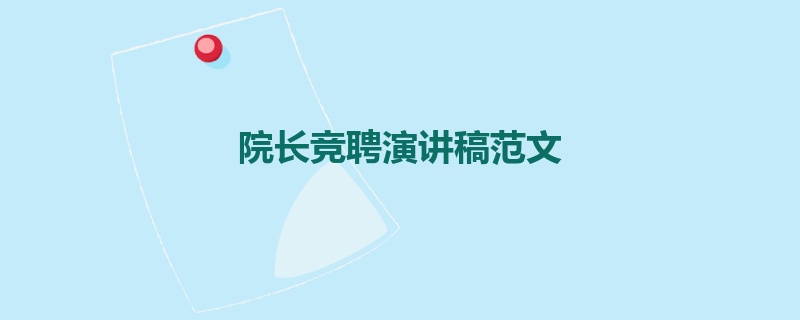 院长竞聘演讲稿范文